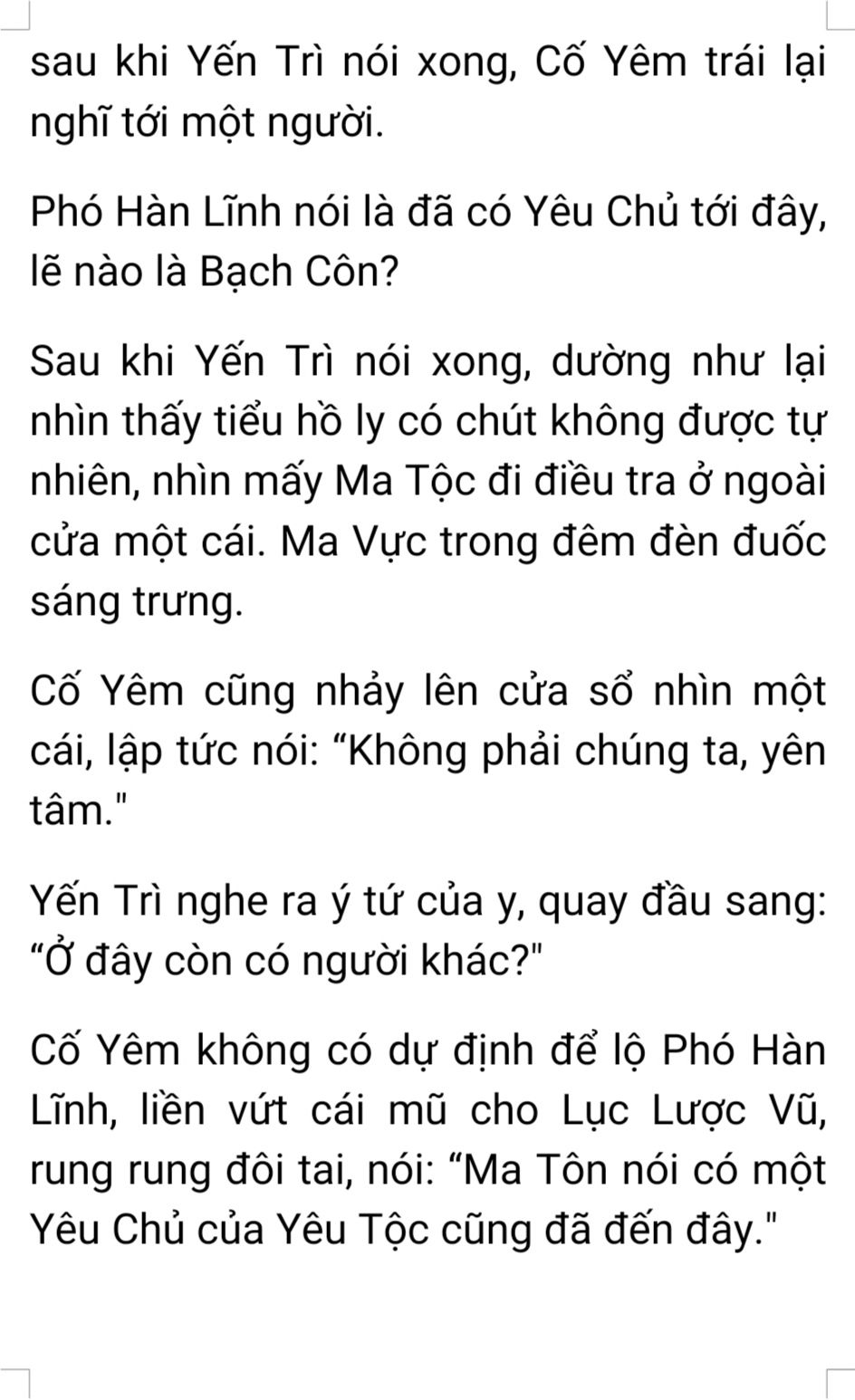 sau khi Yến Trì nói xong, Cố Yêm trái lại nghĩ tới một người.

Phó Hàn Lĩnh nói là đã có Yêu Chủ tới đây, lẽ nào là Bạch Côn?

Sau khi Yến Trì nói xong, dường như lại nhìn thấy tiểu hồ ly có chút không được tự nhiên, nhìn mấy Ma Tộc đi điều tra ở ngoài cửa một cái. Ma Vực trong đêm đèn đuốc sáng trưng.

Cố Yêm cũng nhảy lên cửa sổ nhìn một cái, lập tức nói: "Không phải chúng ta, yên tâm."

Yến Trì nghe ra ý tứ của y, quay đầu sang: "Ở đây còn có người khác?"

Cố Yêm không có dự định để lộ Phó Hàn Lĩnh, liền vứt cái mũ cho Lục Lược Vũ, rung rung đôi tai, nói: "Ma Tôn nói có một Yêu Chủ của Yêu Tộc cũng đã đến đây."